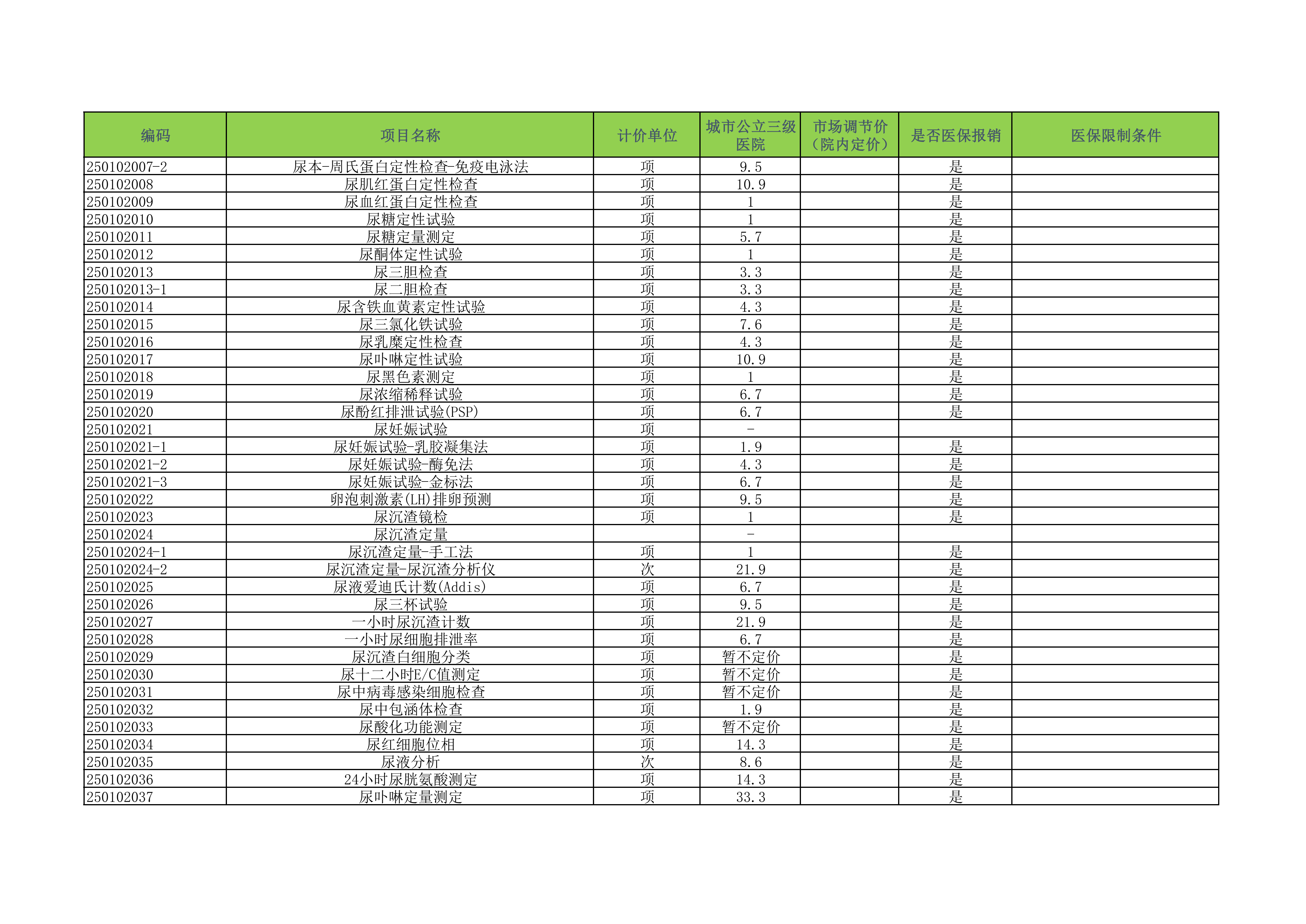 | 编码 | 项目名称 | 计价单位 | 城市公立三级医院 | 市场调节价（院内定价） | 是否医保报销 | 医保限制条件 |
|---|---|---|---|---|---|---|
| 250102007-2 | 尿本-周氏蛋白定性检查-免疫电泳法 | 项 | 9.5 | | 是 | |
| 250102008 | 尿肌红蛋白定性检查 | 项 | 10.9 | | 是 | |
| 250102009 | 尿血红蛋白定性检查 | 项 | 1 | | 是 | |
| 250102010 | 尿糖定性试验 | 项 | 1 | | 是 | |
| 250102011 | 尿糖定量测定 | 项 | 5.7 | | 是 | |
| 250102012 | 尿酮体定性试验 | 项 | 1 | | 是 | |
| 250102013 | 尿三胆检查 | 项 | 3.3 | | 是 | |
| 250102013-1 | 尿二胆检查 | 项 | 3.3 | | 是 | |
| 250102014 | 尿含铁血黄素定性试验 | 项 | 4.3 | | 是 | |
| 250102015 | 尿三氯化铁试验 | 项 | 7.6 | | 是 | |
| 250102016 | 尿乳糜定性检查 | 项 | 4.3 | | 是 | |
| 250102017 | 尿卟啉定性试验 | 项 | 10.9 | | 是 | |
| 250102018 | 尿黑色素测定 | 项 | 1 | | 是 | |
| 250102019 | 尿浓缩稀释试验 | 项 | 6.7 | | 是 | |
| 250102020 | 尿酚红排泄试验(PSP) | 项 | 6.7 | | 是 | |
| 250102021 | 尿妊娠试验 | 项 | - | | | |
| 250102021-1 | 尿妊娠试验-乳胶凝集法 | 项 | 1.9 | | 是 | |
| 250102021-2 | 尿妊娠试验-酶免法 | 项 | 4.3 | | 是 | |
| 250102021-3 | 尿妊娠试验-金标法 | 项 | 6.7 | | 是 | |
| 250102022 | 卵泡刺激素(LH)排卵预测 | 项 | 9.5 | | 是 | |
| 250102023 | 尿沉渣镜检 | 项 | 1 | | 是 | |
| 250102024 | 尿沉渣定量 | | - | | | |
| 250102024-1 | 尿沉渣定量-手工法 | 项 | 1 | | 是 | |
| 250102024-2 | 尿沉渣定量-尿沉渣分析仪 | 次 | 21.9 | | 是 | |
| 250102025 | 尿液爱迪氏计数(Addis) | 项 | 6.7 | | 是 | |
| 250102026 | 尿三杯试验 | 项 | 9.5 | | 是 | |
| 250102027 | 一小时尿沉渣计数 | 项 | 21.9 | | 是 | |
| 250102028 | 一小时尿细胞排泄率 | 项 | 6.7 | | 是 | |
| 250102029 | 尿沉渣白细胞分类 | 项 | 暂不定价 | | 是 | |
| 250102030 | 尿十二小时E/C值测定 | 项 | 暂不定价 | | 是 | |
| 250102031 | 尿中病毒感染细胞检查 | 项 | 暂不定价 | | 是 | |
| 250102032 | 尿中包涵体检查 | 项 | 1.9 | | 是 | |
| 250102033 | 尿酸化功能测定 | 项 | 暂不定价 | | 是 | |
| 250102034 | 尿红细胞位相 | 项 | 14.3 | | 是 | |
| 250102035 | 尿液分析 | 次 | 8.6 | | 是 | |
| 250102036 | 24小时尿胱氨酸测定 | 项 | 14.3 | | 是 | |
| 250102037 | 尿卟啉定量测定 | 项 | 33.3 | | 是 | |